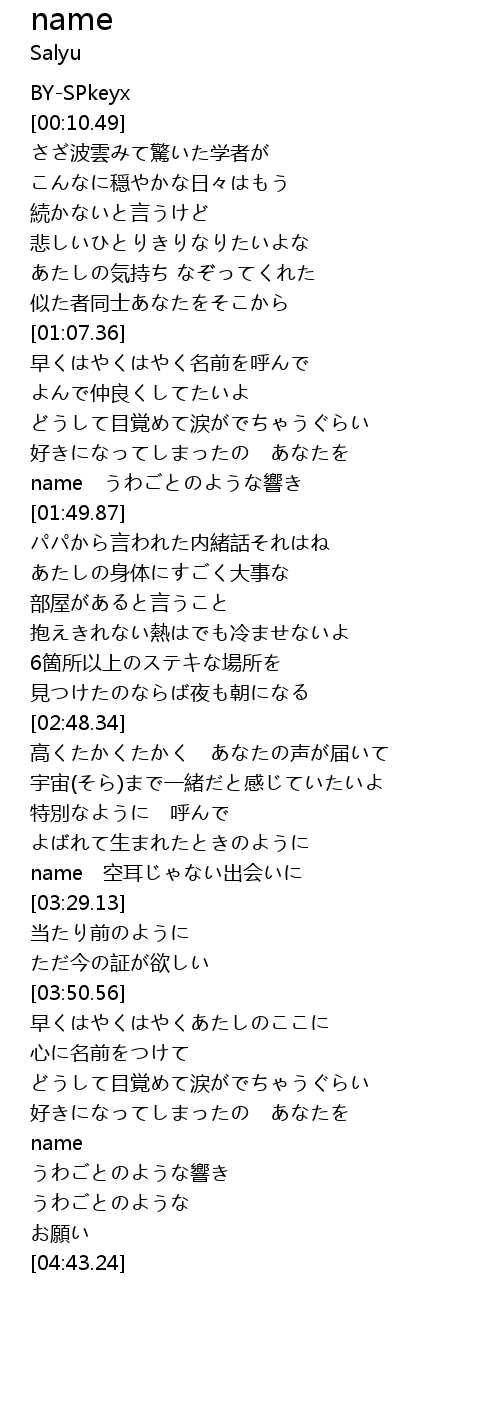 name
Salyu

BY-SPkeyx
[00:10.49]
さざ波雲みて驚いた学者が
こんなに穏やかな日々はもう
続かないと言うけど
悲しいひとりきりなりたいよな
あたしの気持ち なぞってくれた
似た者同士あなたをそこから
[01:07.36]
早くはやくはやく名前を呼んで
よんで仲良くしてたいよ
どうして目覚めて涙がでちゃうぐらい
好きになってしまったの　あなたを
name　うわごとのような響き
[01:49.87]
パパから言われた内緒話それはね
あたしの身体にすごく大事な
部屋があると言うこと
抱えきれない熱はでも冷ませないよ
6箇所以上のステキな場所を
見つけたのならば夜も朝になる
[02:48.34]
高くたかくたかく　あなたの声が届いて
宇宙(そら)まで一緒だと感じていたいよ
特別なように　呼んで
よばれて生まれたときのように
name　空耳じゃない出会いに
[03:29.13]
当たり前のように
ただ今の証が欲しい
[03:50.56]
早くはやくはやくあたしのここに
心に名前をつけて
どうして目覚めて涙がでちゃうぐらい
好きになってしまったの　あなたを
name
うわごとのような響き
うわごとのような
お願い
[04:43.24]